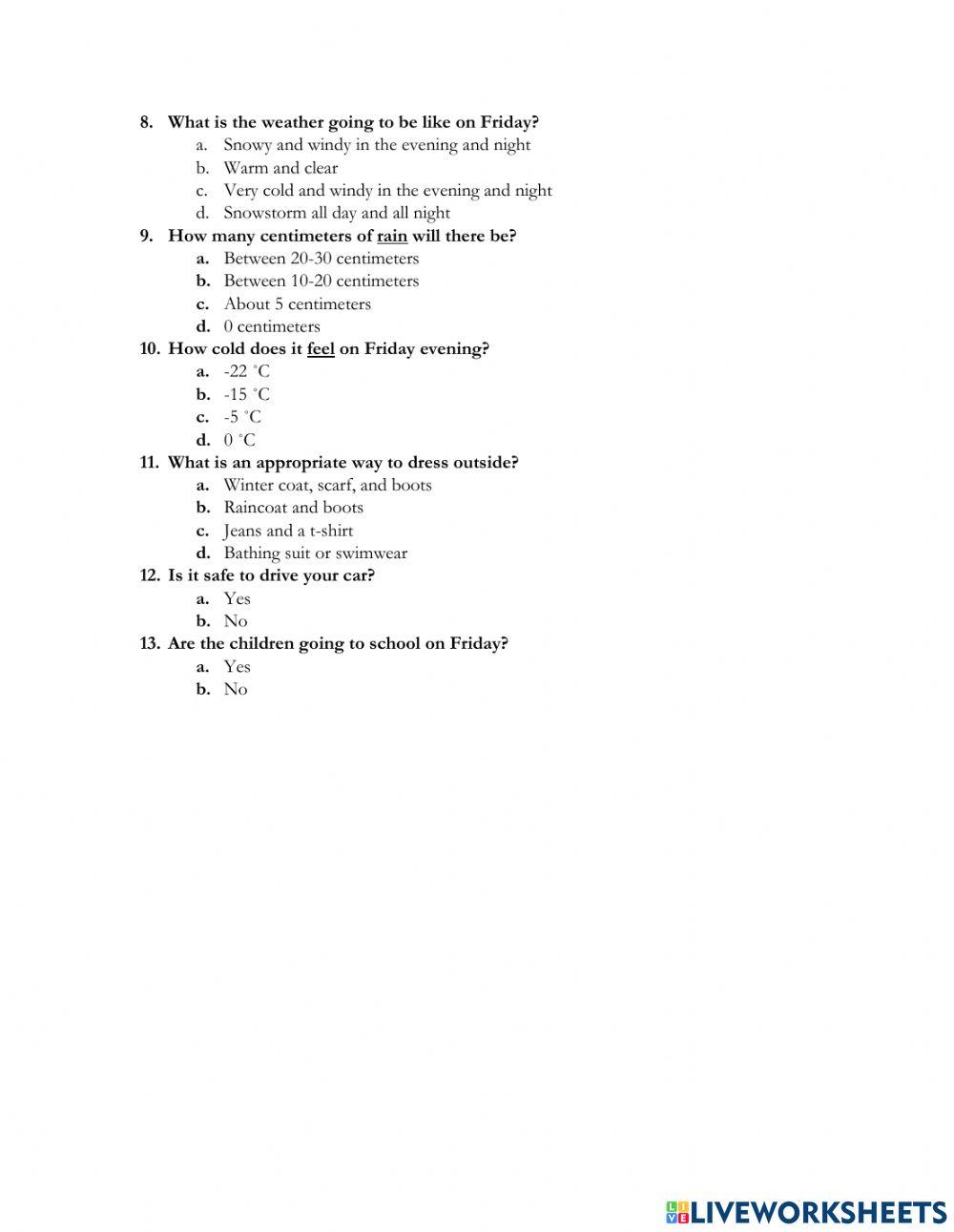 8. What is the weather going to be like on Friday?
a. Snowy and windy in the evening and night
b. Warm and clear
c. Very cold and windy in the evening and night
d. Snowstorm all day and all night
9. How many centimeters of rain will there be?
a. Between 20-30 centimeters
b. Between 10-20 centimeters
c. About 5 centimeters
d. 0 centimeters
10. How cold does it feel on Friday evening?
a. -22 °C
b. -15 °C
c. -5 °C
d. 0 °C
11. What is an appropriate way to dress outside?
a. Winter coat, scarf, and boots
b. Raincoat and boots
c. Jeans and a t-shirt
d. Bathing suit or swimwear
12. Is it safe to drive your car?
a. Yes
b. No
13. Are the children going to school on Friday?
a. Yes
b. No

LIVEWORKSHEETS